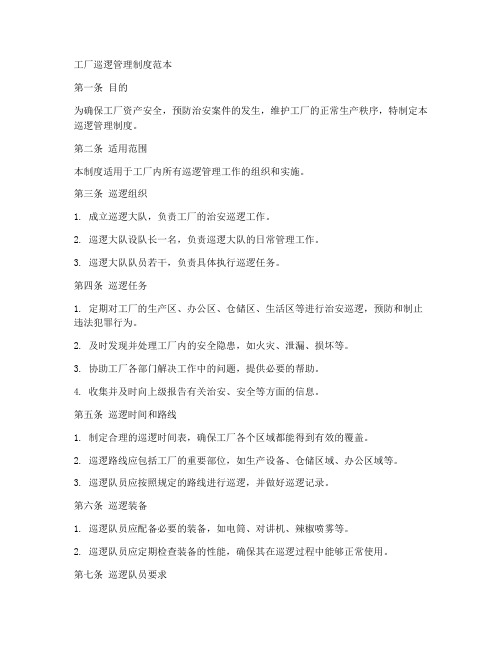 工厂巡逻管理制度范本

第一条 目的

为确保工厂资产安全，预防治安案件的发生，维护工厂的正常生产秩序，特制定本巡逻管理制度。

第二条 适用范围

本制度适用于工厂内所有巡逻管理工作的组织和实施。

第三条 巡逻组织

1. 成立巡逻大队，负责工厂的治安巡逻工作。

2. 巡逻大队设队长一名，负责巡逻大队的日常管理工作。

3. 巡逻大队队员若干，负责具体执行巡逻任务。

第四条 巡逻任务

1. 定期对工厂的生产区、办公区、仓储区、生活区等进行治安巡逻，预防和制止违法犯罪行为。

2. 及时发现并处理工厂内的安全隐患，如火灾、泄漏、损坏等。

3. 协助工厂各部门解决工作中的问题，提供必要的帮助。

4. 收集并及时向上级报告有关治安、安全等方面的信息。

第五条 巡逻时间和路线

1. 制定合理的巡逻时间表，确保工厂各个区域都能得到有效的覆盖。

2. 巡逻路线应包括工厂的重要部位，如生产设备、仓储区域、办公区域等。

3. 巡逻队员应按照规定的路线进行巡逻，并做好巡逻记录。

第六条 巡逻装备

1. 巡逻队员应配备必要的装备，如电筒、对讲机、辣椒喷雾等。

2. 巡逻队员应定期检查装备的性能，确保其在巡逻过程中能够正常使用。

第七条 巡逻队员要求